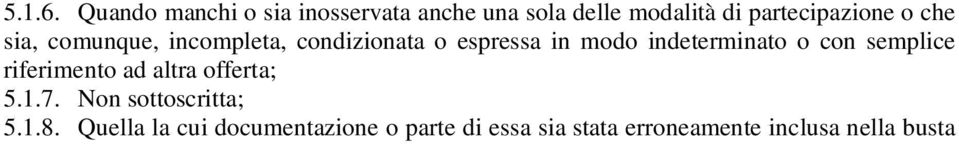 5.1.6. Quando manchi o sia inosservata anche una sola delle modalità di partecipazione o che sia, comunque, incompleta, condizionata o espressa in modo indeterminato o con semplice riferimento ad altra offerta;
5.1.7. Non sottoscritta;
5.1.8. Quella la cui documentazione o parte di essa sia stata erroneamente inclusa nella busta